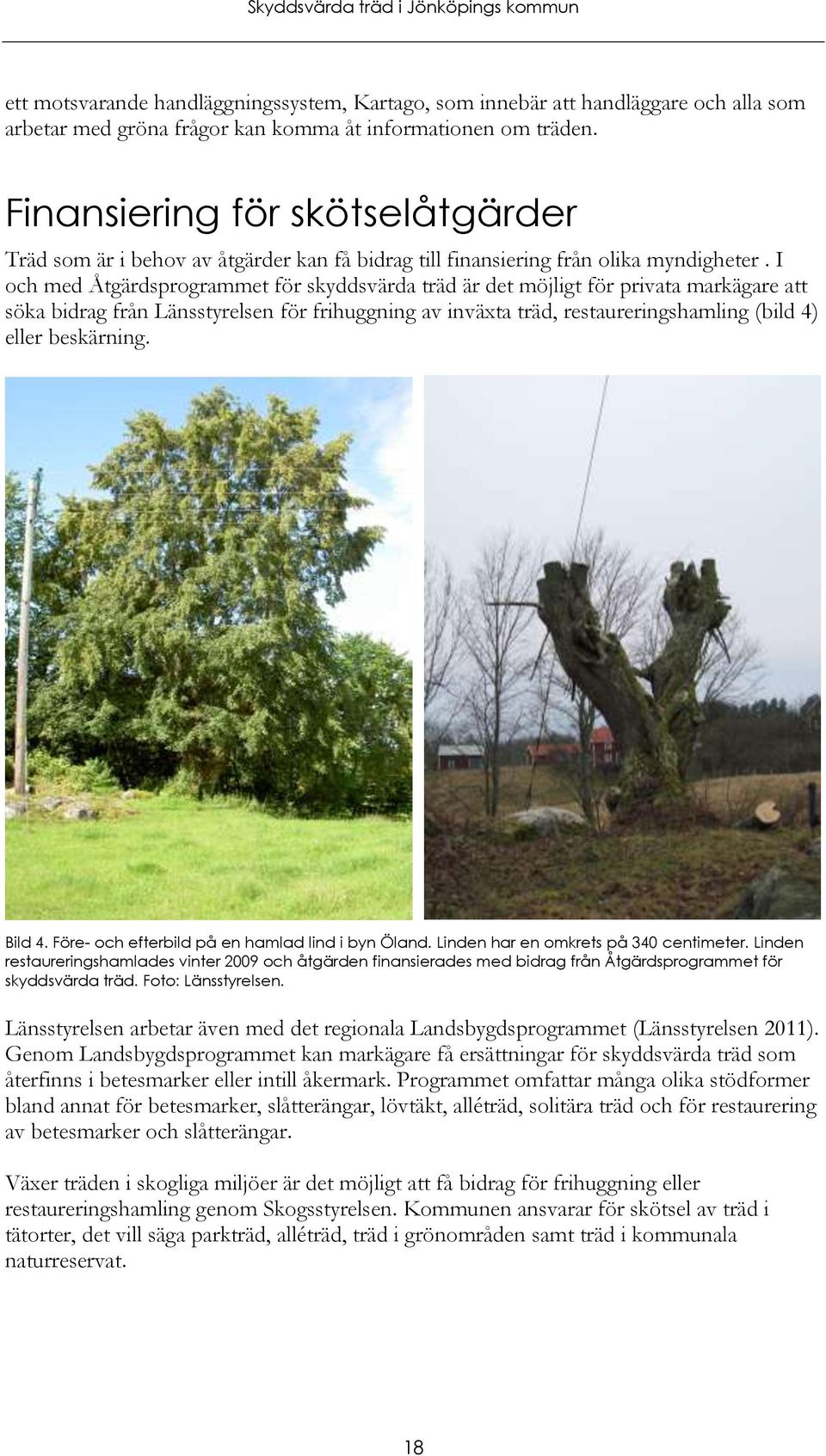 Skyddsvärda träd i Jönköpings kommun

ett motsvarande handläggningssystem, Kartago, som innebär att handläggare och alla som arbetar med gröna frågor kan komma åt informationen om träden.

Finansiering för skötselåtgärder

Träd som är i behov av åtgärder kan få bidrag till finansiering från olika myndigheter . I och med Åtgärdsprogrammet för skyddsvärda träd är det möjligt för privata markägare att söka bidrag från Länsstyrelsen för frihuggning av inväxta träd, restaureringshamling (bild 4) eller beskärning.

Bild 4. Före- och efterbild på en hamlad lind i byn Öland. Linden har en omkrets på 340 centimeter. Linden restaureringshamlades vinter 2009 och åtgärden finansierades med bidrag från Åtgärdsprogrammet för skyddsvärda träd. Foto: Länsstyrelsen.

Länsstyrelsen arbetar även med det regionala Landsbygdsprogrammet (Länsstyrelsen 2011). Genom Landsbygdsprogrammet kan markägare få ersättningar för skyddsvärda träd som återfinns i betesmarker eller intill åkermark. Programmet omfattar många olika stödformer bland annat för betesmarker, slåtterängar, lövtäkt, alléträd, solitära träd och för restaurering av betesmarker och slåtterängar.

Växer träden i skogliga miljöer är det möjligt att få bidrag för frihuggning eller restaureringshamling genom Skogsstyrelsen. Kommunen ansvarar för skötsel av träd i tätorter, det vill säga parkträd, alléträd, träd i grönområden samt träd i kommunala naturreservat.

18